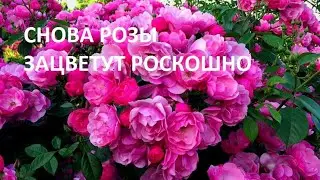 СНОВА РОЗЫ
ЗАЦВЕТУТ РОСКОШНО